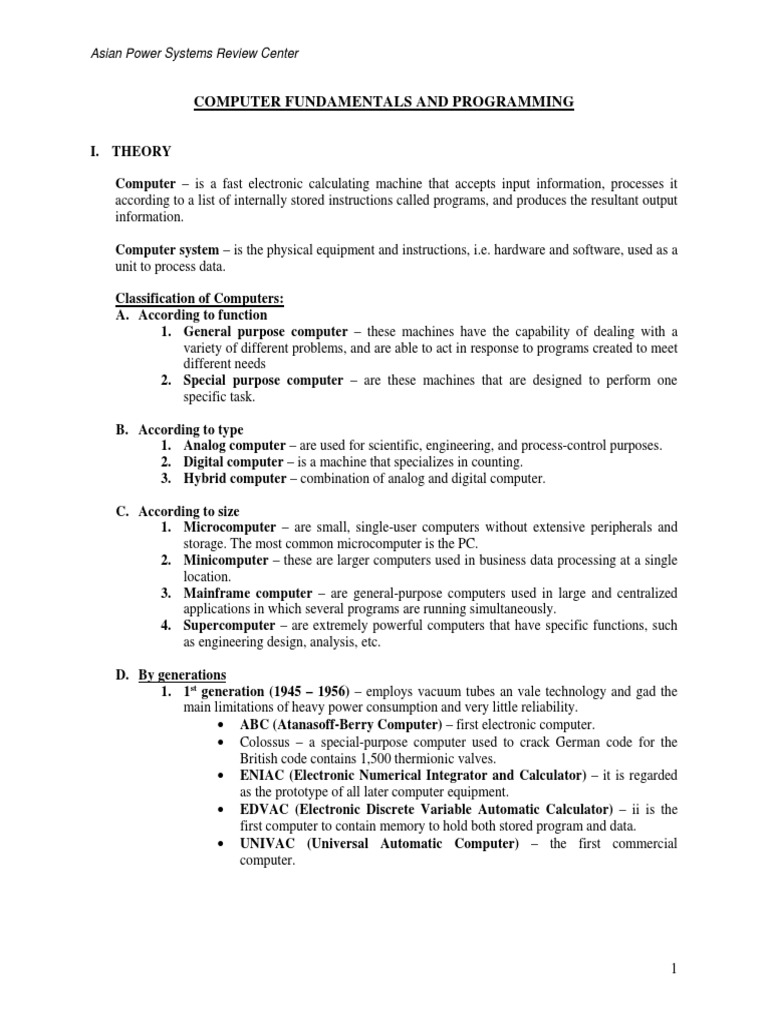 Asian Power Systems Review Center

COMPUTER FUNDAMENTALS AND PROGRAMMING

I. THEORY

Computer – is a fast electronic calculating machine that accepts input information, processes it according to a list of internally stored instructions called programs, and produces the resultant output information.

Computer system – is the physical equipment and instructions, i.e. hardware and software, used as a unit to process data.

Classification of Computers:
A. According to function
1. General purpose computer – these machines have the capability of dealing with a variety of different problems, and are able to act in response to programs created to meet different needs
2. Special purpose computer – are these machines that are designed to perform one specific task.

B. According to type
1. Analog computer – are used for scientific, engineering, and process-control purposes.
2. Digital computer – is a machine that specializes in counting.
3. Hybrid computer – combination of analog and digital computer.

C. According to size
1. Microcomputer – are small, single-user computers without extensive peripherals and storage. The most common microcomputer is the PC.
2. Minicomputer – these are larger computers used in business data processing at a single location.
3. Mainframe computer – are general-purpose computers used in large and centralized applications in which several programs are running simultaneously.
4. Supercomputer – are extremely powerful computers that have specific functions, such as engineering design, analysis, etc.

D. By generations
1. 1$^{st}$ generation (1945 – 1956) – employs vacuum tubes an vale technology and gad the main limitations of heavy power consumption and very little reliability.
• ABC (Atanasoff-Berry Computer) – first electronic computer.
• Colossus – a special-purpose computer used to crack German code for the British code contains 1,500 thermionic valves.
• ENIAC (Electronic Numerical Integrator and Calculator) – it is regarded as the prototype of all later computer equipment.
• EDVAC (Electronic Discrete Variable Automatic Calculator) – ii is the first computer to contain memory to hold both stored program and data.
• UNIVAC (Universal Automatic Computer) – the first commercial computer.

1